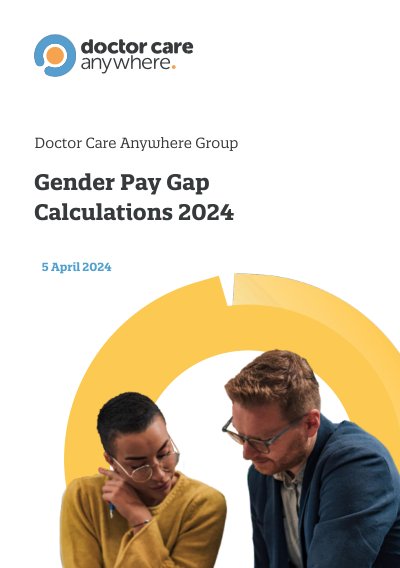 doctor care
anywhere.

Doctor Care Anywhere Group

Gender Pay Gap
Calculations 2024

5 April 2024